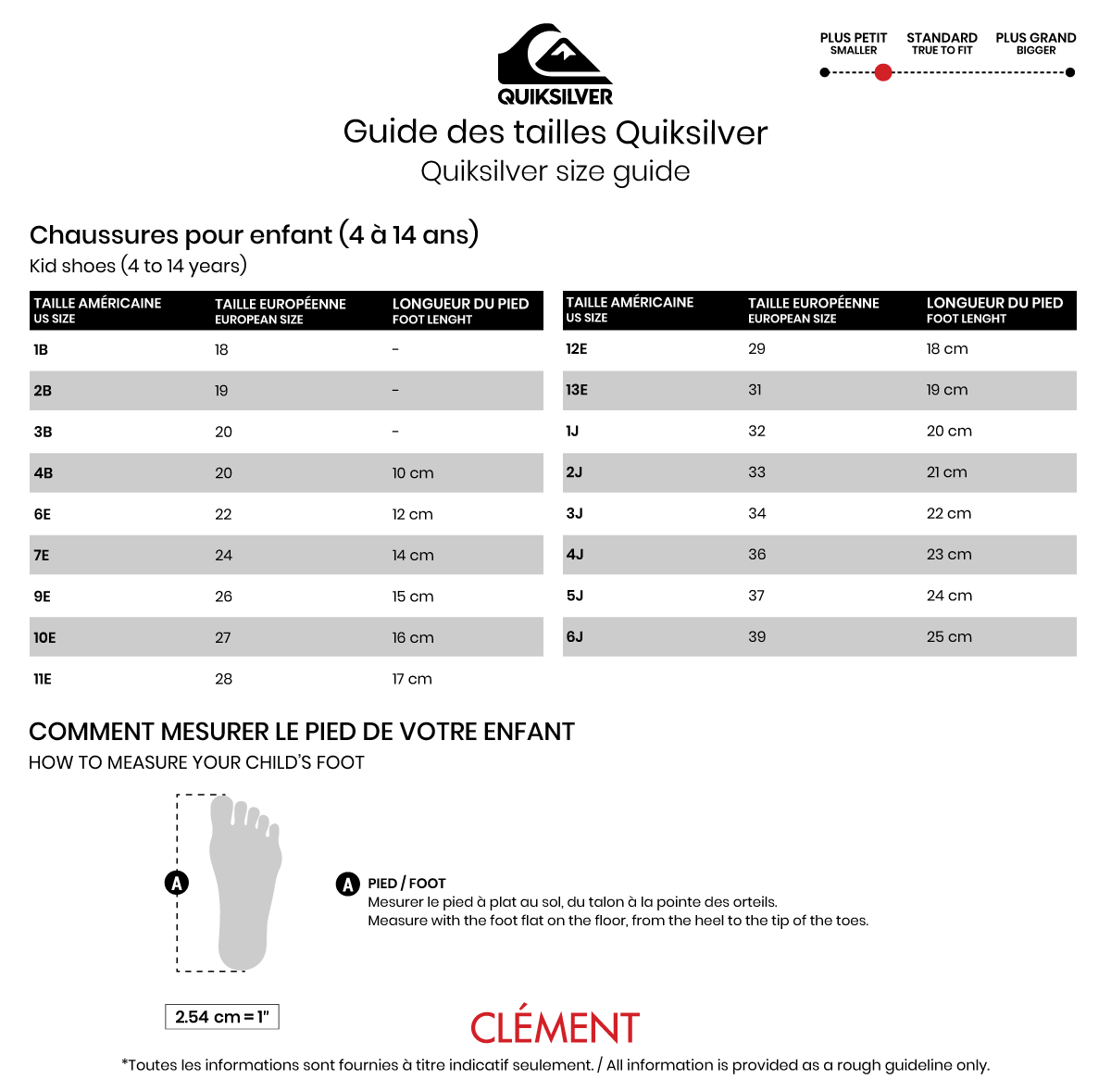 QUIKSILVER

PLUS PETIT SMALLER
STANDARD TRUE TO FIT
PLUS GRAND BIGGER

Guide des tailles Quiksilver
Quiksilver size guide

Chaussures pour enfant (4 à 14 ans)
Kid shoes (4 to 14 years)

| TAILLE AMÉRICAINE US SIZE | TAILLE EUROPÉENNE EUROPEAN SIZE | LONGUEUR DU PIED FOOT LENGHT |
|---|---|---|
| 1B | 18 | - |
| 2B | 19 | - |
| 3B | 20 | - |
| 4B | 20 | 10 cm |
| 6E | 22 | 12 cm |
| 7E | 24 | 14 cm |
| 9E | 26 | 15 cm |
| 10E | 27 | 16 cm |
| 11E | 28 | 17 cm |

| TAILLE AMÉRICAINE US SIZE | TAILLE EUROPÉENNE EUROPEAN SIZE | LONGUEUR DU PIED FOOT LENGHT |
|---|---|---|
| 12E | 29 | 18 cm |
| 13E | 31 | 19 cm |
| 1J | 32 | 20 cm |
| 2J | 33 | 21 cm |
| 3J | 34 | 22 cm |
| 4J | 36 | 23 cm |
| 5J | 37 | 24 cm |
| 6J | 39 | 25 cm |

COMMENT MESURER LE PIED DE VOTRE ENFANT
HOW TO MEASURE YOUR CHILD'S FOOT

A

A PIED / FOOT
Mesurer le pied à plat au sol, du talon à la pointe des orteils.
Measure with the foot flat on the floor, from the heel to the tip of the toes.

2.54 cm = 1"

CLÉMENT

*Toutes les informations sont fournies à titre indicatif seulement. / All information is provided as a rough guideline only.